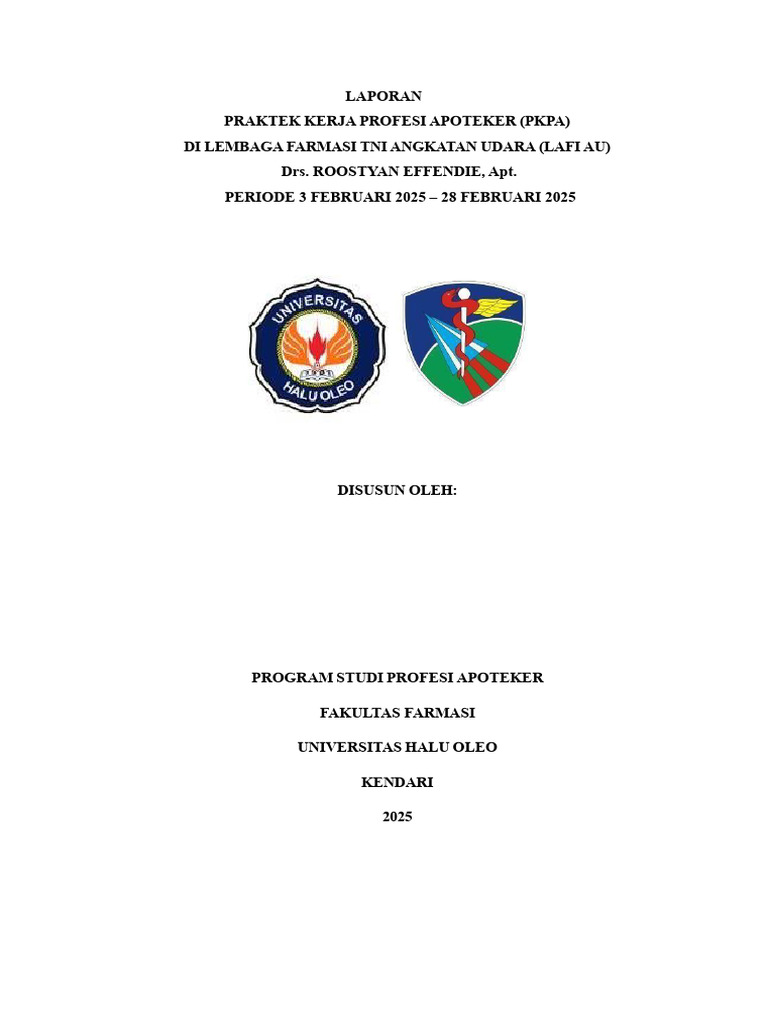 LAPORAN
PRAKTEK KERJA PROFESI APOTEKER (PKPA)
DI LEMBAGA FARMASI TNI ANGKATAN UDARA (LAFI AU)
Drs. ROOSTYAN EFFENDIE, Apt.
PERIODE 3 FEBRUARI 2025 – 28 FEBRUARI 2025

UNIVERSITAS
HALU OLEO

DISUSUN OLEH:

PROGRAM STUDI PROFESI APOTEKER

FAKULTAS FARMASI

UNIVERSITAS HALU OLEO

KENDARI

2025